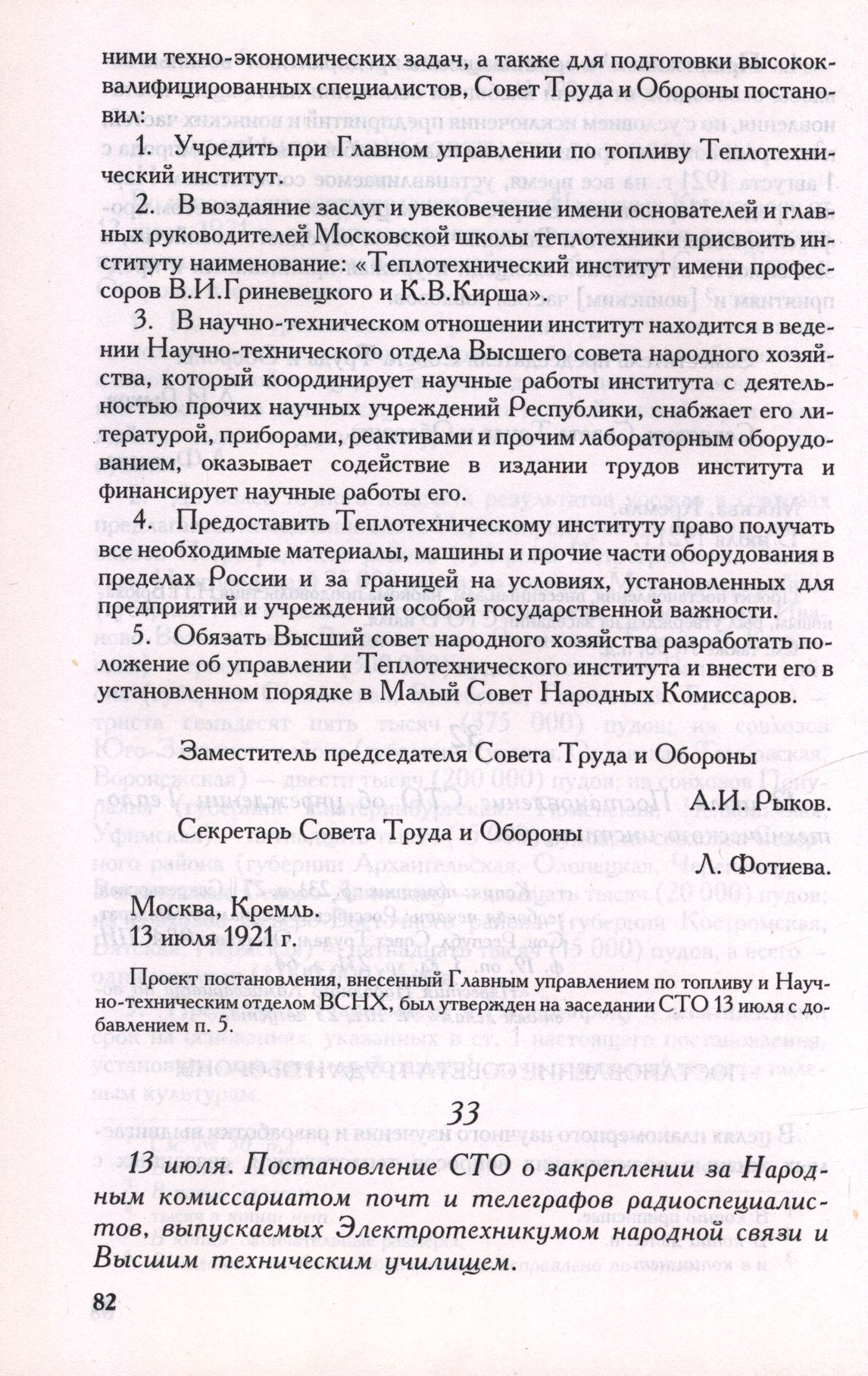 ними техно-экономических задач, а также для подготовки высококвалифицированных специалистов, Совет Труда и Обороны постановил:

1. Учредить при Главном управлении по топливу Теплотехнический институт.

2. В воздаяние заслуг и увековечение имени основателей и главных руководителей Московской школы теплотехники присвоить институту наименование: «Теплотехнический институт имени профессоров В.И.Гриневецкого и К.В.Кирша».

3. В научно-техническом отношении институт находится в ведении Научно-технического отдела Высшего совета народного хозяйства, который координирует научные работы института с деятельностью прочих научных учреждений Республики, снабжает его литературой, приборами, реактивами и прочим лабораторным оборудованием, оказывает содействие в издании трудов института и финансирует научные работы его.

4. Предоставить Теплотехническому институту право получать все необходимые материалы, машины и прочие части оборудования в пределах России и за границей на условиях, установленных для предприятий и учреждений особой государственной важности.

5. Обязать Высший совет народного хозяйства разработать положение об управлении Теплотехнического института и внести его в установленном порядке в Малый Совет Народных Комиссаров.

Заместитель председателя Совета Труда и Обороны

А.И. Рыков.

Секретарь Совета Труда и Обороны

Л. Фотиева.

Москва, Кремль.
13 июля 1921 г.

Проект постановления, внесенный Главным управлением по топливу и Научно-техническим отделом ВСНХ, был утвержден на заседании СТО 13 июля с добавлением п. 5.

33

13 июля. Постановление СТО о закреплении за Народным комиссариатом почт и телеграфов радиоспециалистов, выпускаемых Электротехникумом народной связи и Высшим техническим училищем.

82